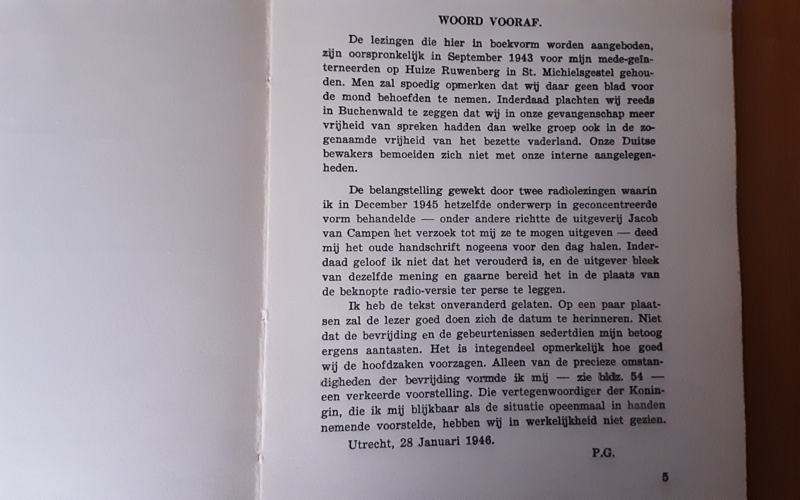 WOORD VOORAF.

De lezingen die hier in boekvorm worden aangeboden, zijn oorspronkelijk in September 1943 voor mijn mede-geïnterneerden op Huize Ruwenberg in St. Michielsgestel gehouden. Men zal spoedig opmerken dat wij daar geen blad voor de mond behoefden te nemen. Inderdaad plachten wij reeds in Buchenwald te zeggen dat wij in onze gevangenschap meer vrijheid van spreken hadden dan welke groep ook in de zogenaamde vrijheid van het bezette vaderland. Onze Duitse bewakers bemoeiden zich niet met onze interne aangelegenheden.

De belangstelling gewekt door twee radiolezingen waarin ik in December 1945 hetzelfde onderwerp in geconcentreerde vorm behandelde — onder andere richtte de uitgeverij Jacob van Campen het verzoek tot mij ze te mogen uitgeven — deed mij het oude handschrift nogeens voor den dag halen. Inderdaad geloof ik niet dat het verouderd is, en de uitgever bleek van dezelfde mening en gaarne bereid het in de plaats van de beknopte radio-versie ter perse te leggen.

Ik heb de tekst onveranderd gelaten. Op een paar plaatsen zal de lezer goed doen zich de datum te herinneren. Niet dat de bevrijding en de gebeurtenissen sedertdien mijn betoog ergens aantasten. Het is integendeel opmerkelijk hoe goed wij de hoofdzaken voorzagen. Alleen van de precieze omstandigheden der bevrijding vormde ik mij — zie bldz. 54 — een verkeerde voorstelling. Die vertegenwoordiger der Koningin, die ik mij blijkbaar als de situatie opeenmaal in handen nemende voorstelde, hebben wij in werkelijkheid niet gezien.

Utrecht, 28 Januari 1946.

P.G.

5